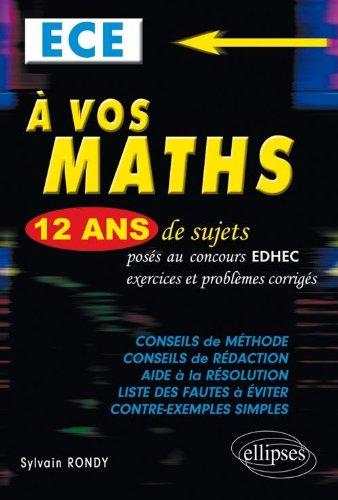 ECE

À VOS
MATHS

12 ANS de sujets
posés au concours EDHEC
exercices et problèmes corrigés

CONSEILS de MÉTHODE
CONSEILS de RÉDACTION
AIDE à la RÉSOLUTION
LISTE DES FAUTES à ÉVITER
CONTRE-EXEMPLES SIMPLES

Sylvain RONDY

ellipses